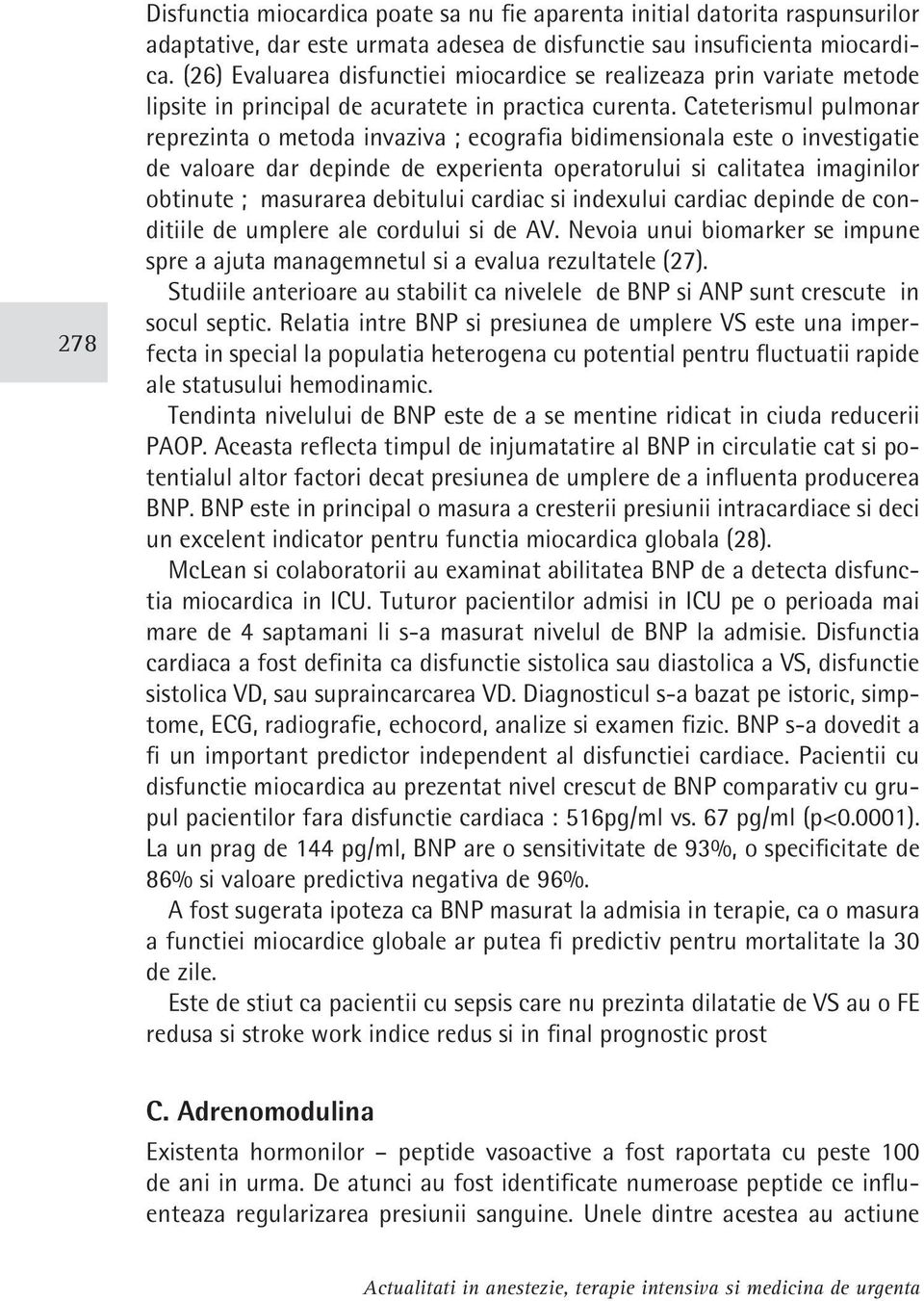 278

Disfunctia miocardica poate sa nu fie aparenta initial datorita raspunsurilor adaptative, dar este urmata adesea de disfunctie sau insuficienta miocardica. (26) Evaluarea disfunctiei miocardice se realizeaza prin variate metode lipsite in principal de acuratete in practica curenta. Cateterismul pulmonar reprezinta o metoda invaziva ; ecografia bidimensionala este o investigatie de valoare dar depinde de experienta operatorului si calitatea imaginilor obtinute ; masurarea debitului cardiac si indexului cardiac depinde de conditiile de umplere ale cordului si de AV. Nevoia unui biomarker se impune spre a ajuta managemnetul si a evalua rezultatele (27).

Studiile anterioare au stabilit ca nivelele de BNP si ANP sunt crescute in socul septic. Relatia intre BNP si presiunea de umplere VS este una imperfecta in special la populatia heterogena cu potential pentru fluctuatii rapide ale statusului hemodinamic.

Tendinta nivelului de BNP este de a se mentine ridicat in ciuda reducerii PAOP. Aceasta reflecta timpul de injumatatire al BNP in circulatie cat si potentialul altor factori decat presiunea de umplere de a influenta producerea BNP. BNP este in principal o masura a cresterii presiunii intracardiace si deci un excelent indicator pentru functia miocardica globala (28).

McLean si colaboratorii au examinat abilitatea BNP de a detecta disfunctia miocardica in ICU. Tuturor pacientilor admisi in ICU pe o perioada mai mare de 4 saptamani li s-a masurat nivelul de BNP la admisie. Disfunctia cardiaca a fost definita ca disfunctie sistolica sau diastolica a VS, disfunctie sistolica VD, sau supraincarcarea VD. Diagnosticul s-a bazat pe istoric, simptome, ECG, radiografie, echocord, analize si examen fizic. BNP s-a dovedit a fi un important predictor independent al disfunctiei cardiace. Pacientii cu disfunctie miocardica au prezentat nivel crescut de BNP comparativ cu grupul pacientilor fara disfunctie cardiaca : 516pg/ml vs. 67 pg/ml (p<0.0001). La un prag de 144 pg/ml, BNP are o sensitivitate de 93%, o specificitate de 86% si valoare predictiva negativa de 96%.

A fost sugerata ipoteza ca BNP masurat la admisia in terapie, ca o masura a functiei miocardice globale ar putea fi predictiv pentru mortalitate la 30 de zile.

Este de stiut ca pacientii cu sepsis care nu prezinta dilatatie de VS au o FE redusa si stroke work indice redus si in final prognostic prost

C. Adrenomodulina

Existenta hormonilor – peptide vasoactive a fost raportata cu peste 100 de ani in urma. De atunci au fost identificate numeroase peptide ce influenteaza regularizarea presiunii sanguine. Unele dintre acestea au actiune

Actualitati in anestezie, terapie intensiva si medicina de urgenta